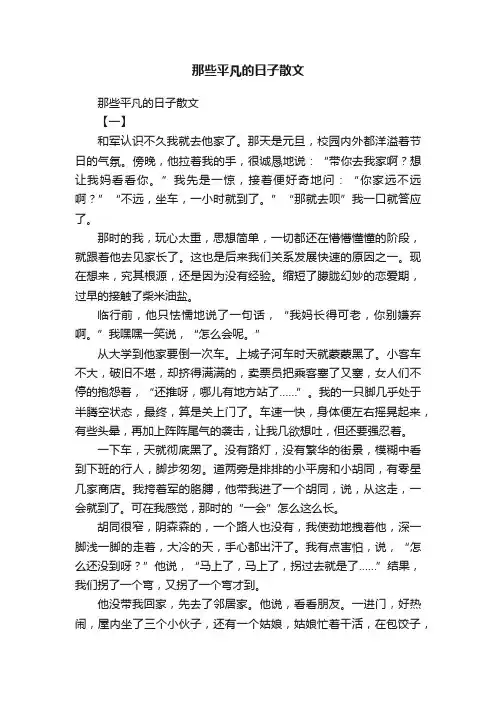 那些平凡的日子散文

那些平凡的日子散文

【一】

和军认识不久我就去他家了。那天是元旦，校园内外都洋溢着节日的气氛。傍晚，他拉着我的手，很诚恳地说：“带你去我家啊？想让我妈看看你。”我先是一惊，接着便好奇地问：“你家远不远啊？”“不远，坐车，一小时就到了。”“那就去呗”我一口就答应了。

那时的我，玩心太重，思想简单，一切都还在懵懵懂懂的阶段，就跟着他去见家长了。这也是后来我们关系发展快速的原因之一。现在想来，究其根源，还是因为没有经验。缩短了朦胧幻妙的恋爱期，过早的接触了柴米油盐。

临行前，他只怯懦地说了一句话，“我妈长得可老，你别嫌弃啊。”我嘿嘿一笑说，“怎么会呢。”

从大学到他家要倒一次车。上城子河车时天就蒙蒙黑了。小客车不大，破旧不堪，却挤得满满的，卖票员把乘客塞了又塞，女人们不停的抱怨着，“还推呀，哪儿有地方站了......”。我的一只脚几乎处于半腾空状态，最终，算是关上门了。车速一快，身体便左右摇晃起来，有些头晕，再加上阵阵尾气的袭击，让我几欲想吐，但还要强忍着。

一下车，天就彻底黑了。没有路灯，没有繁华的街景，模糊中看到下班的行人，脚步匆匆。道两旁是排排的小平房和小胡同，有零星几家商店。我挎着军的胳膊，他带我进了一个胡同，说，从这走，一会就到了。可在我感觉，那时的“一会”怎么这么长。

胡同很窄，阴森森的，一个路人也没有，我使劲地拽着他，深一脚浅一脚的走着，大冷的天，手心都出汗了。我有点害怕，说，“怎么还没到呀？”他说，“马上了，马上了，拐过去就是了......”结果，我们拐了一个弯，又拐了一个弯才到。

他没带我回家，先去了邻居家。他说，看看朋友。一进门，好热闹，屋内坐了三个小伙子，还有一个姑娘，姑娘忙着干活，在包饺子，